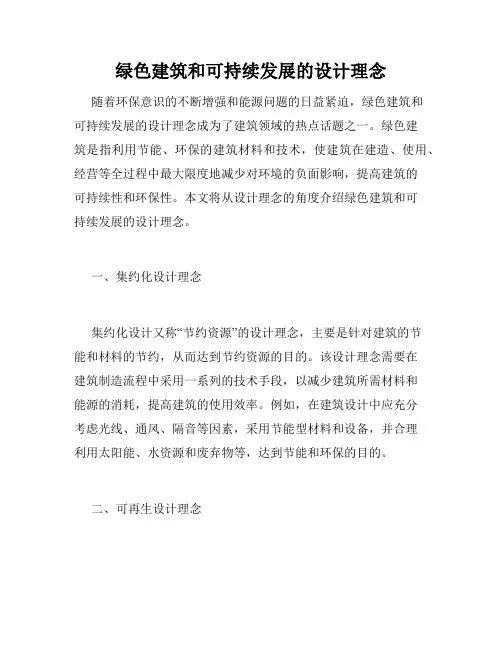 绿色建筑和可持续发展的设计理念

随着环保意识的不断增强和能源问题的日益紧迫，绿色建筑和可持续发展的设计理念成为了建筑领域的热点话题之一。绿色建筑是指利用节能、环保的建筑材料和技术，使建筑在建造、使用、经营等全过程中最大限度地减少对环境的负面影响，提高建筑的可持续性和环保性。本文将从设计理念的角度介绍绿色建筑和可持续发展的设计理念。

一、集约化设计理念

集约化设计又称“节约资源”的设计理念，主要是针对建筑的节能和材料的节约，从而达到节约资源的目的。该设计理念需要在建筑制造流程中采用一系列的技术手段，以减少建筑所需材料和能源的消耗，提高建筑的使用效率。例如，在建筑设计中应充分考虑光线、通风、隔音等因素，采用节能型材料和设备，并合理利用太阳能、水资源和废弃物等，达到节能和环保的目的。

二、可再生设计理念